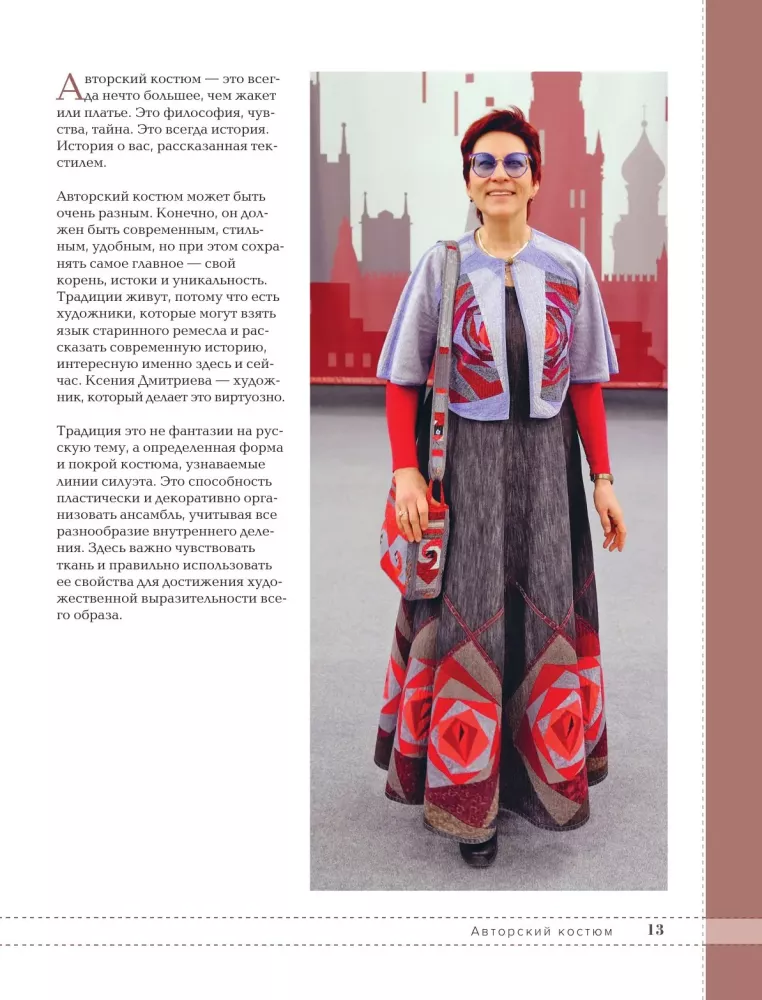 Авторский костюм — это всегда нечто большее, чем жакет или платье. Это философия, чувства, тайна. Это всегда история. История о вас, рассказанная текстилем.

Авторский костюм может быть очень разным. Конечно, он должен быть современным, стильным, удобным, но при этом сохранять самое главное — свой корень, истоки и уникальность. Традиции живут, потому что есть художники, которые могут взять язык старинного ремесла и рассказать современную историю, интересную именно здесь и сейчас. Ксения Дмитриева — художник, который делает это виртуозно.

Традиция это не фантазии на русскую тему, а определенная форма и покрой костюма, узнаваемые линии силуэта. Это способность пластически и декоративно организовать ансамбль, учитывая все разнообразие внутреннего деления. Здесь важно чувствовать ткань и правильно использовать ее свойства для достижения художественной выразительности всего образа.

Авторский костюм 13